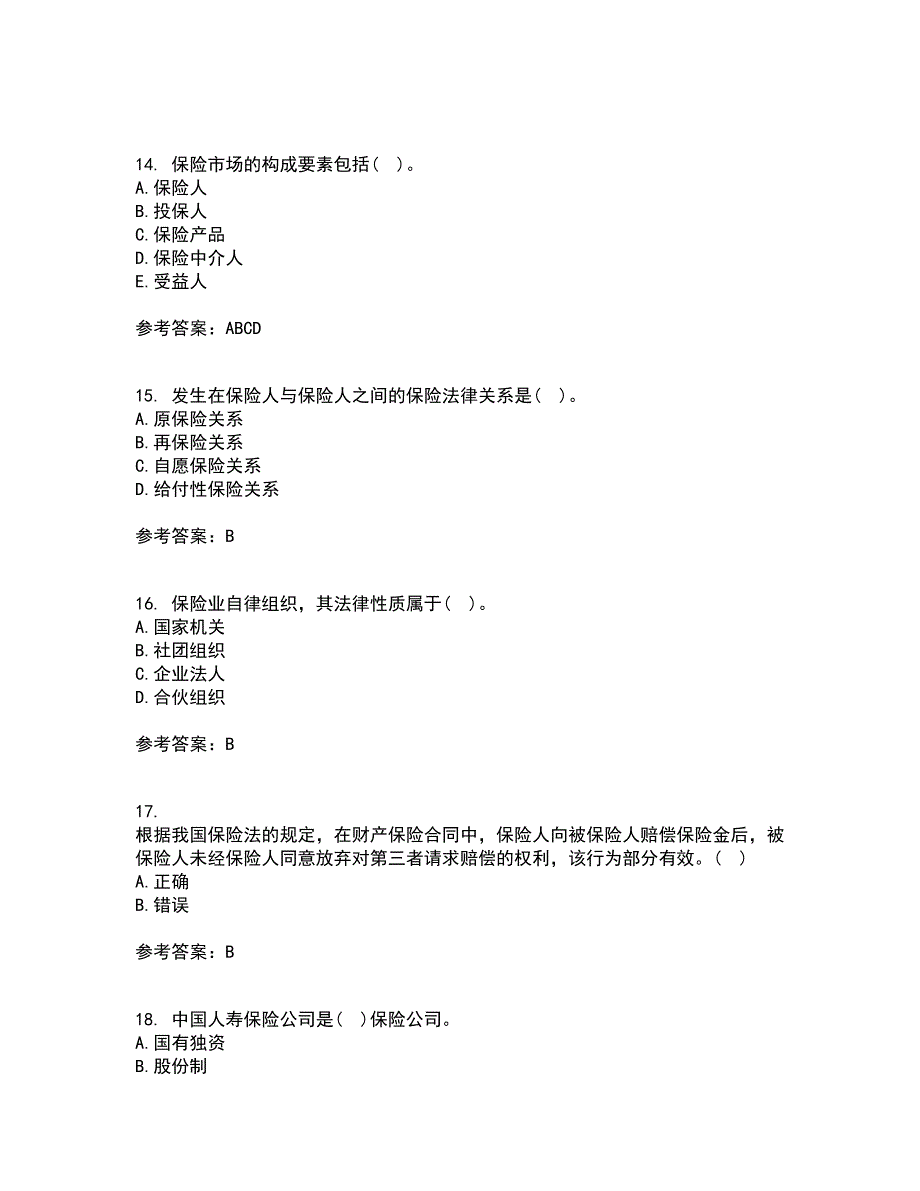 14. 保险市场的构成要素包括（ ）。
A. 保险人
B. 投保人
C. 保险产品
D. 保险中介人
E. 受益人

参考答案：ABCD

15. 发生在保险人与保险人之间的保险法律关系是（ ）。
A. 原保险关系
B. 再保险关系
C. 自愿保险关系
D. 给付性保险关系

参考答案：B

16. 保险业自律组织，其法律性质属于（ ）。
A. 国家机关
B. 社团组织
C. 企业法人
D. 合伙组织

参考答案：B

17.
根据我国保险法的规定，在财产保险合同中，保险人向被保险人赔偿保险金后，被保险人未经保险人同意放弃对第三者请求赔偿的权利，该行为部分有效。（ ）
A. 正确
B. 错误

参考答案：B

18. 中国人寿保险公司是（ ）保险公司。
A. 国有独资
B. 股份制